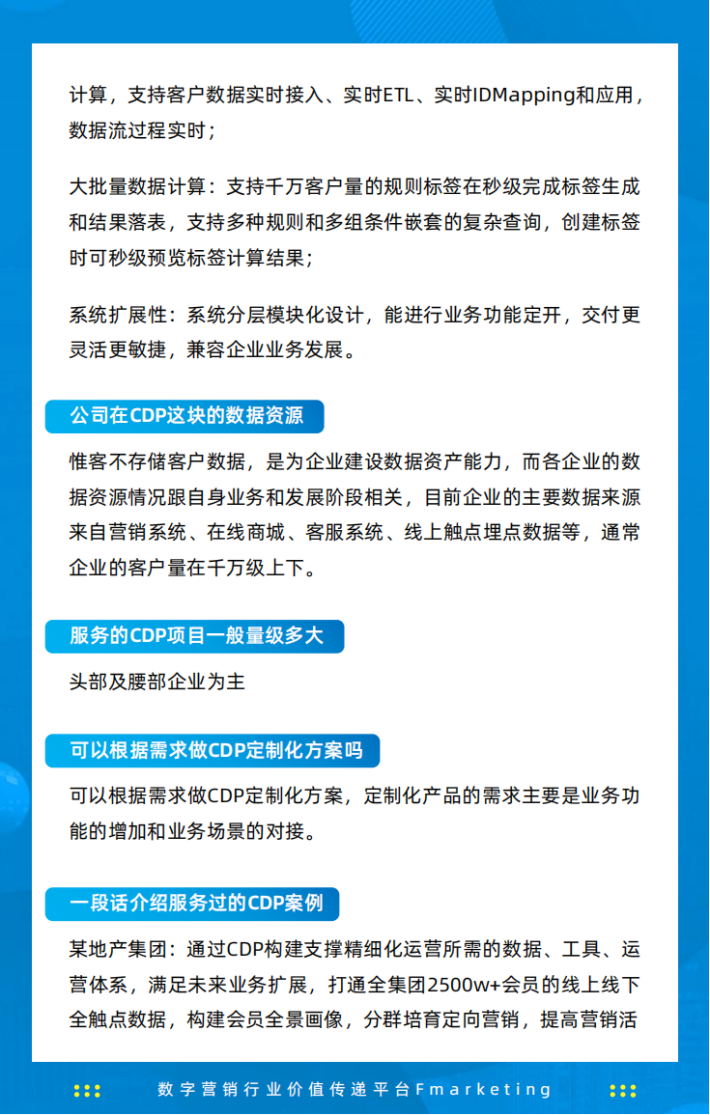 计算，支持客户数据实时接入、实时ETL、实时IDMapping和应用，数据流过程实时；

大批量数据计算：支持千万客户量的规则标签在秒级完成标签生成和结果落表，支持多种规则和多组条件嵌套的复杂查询，创建标签时可秒级预览标签计算结果；

系统扩展性：系统分层模块化设计，能进行业务功能定开，交付更灵活更敏捷，兼容企业业务发展。

公司在CDP这块的数据资源

惟客不存储客户数据，是为企业建设数据资产能力，而各企业的数据资源情况跟自身业务和发展阶段相关，目前企业的主要数据来源来自营销系统、在线商城、客服系统、线上触点埋点数据等，通常企业的客户量在千万级上下。

服务的CDP项目一般量级多大

头部及腰部企业为主

可以根据需求做CDP定制化方案吗

可以根据需求做CDP定制化方案，定制化产品的需求主要是业务功能的增加和业务场景的对接。

一段话介绍服务过的CDP案例

某地产集团：通过CDP构建支撑精细化运营所需的数据、工具、运营体系，满足未来业务扩展，打通全集团2500w+会员的线上线下全触点数据，构建会员全景画像，分群培育定向营销，提高营销活

数字营销行业价值传递平台Fmarketing